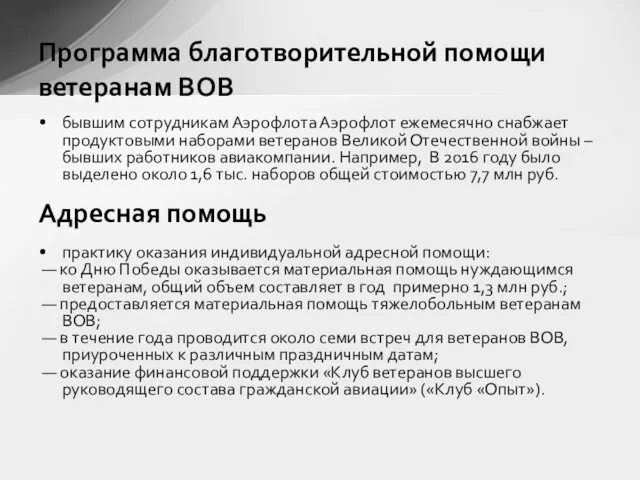 Программа благотворительной помощи ветеранам ВОВ

• бывшим сотрудникам Аэрофлота Аэрофлот ежемесячно снабжает продуктовыми наборами ветеранов Великой Отечественной войны – бывших работников авиакомпании. Например, В 2016 году было выделено около 1,6 тыс. наборов общей стоимостью 7,7 млн руб.

Адресная помощь

• практику оказания индивидуальной адресной помощи:
— ко Дню Победы оказывается материальная помощь нуждающимся ветеранам, общий объем составляет в год примерно 1,3 млн руб.;
— предоставляется материальная помощь тяжелобольным ветеранам ВОВ;
— в течение года проводится около семи встреч для ветеранов ВОВ, приуроченных к различным праздничным датам;
— оказание финансовой поддержки «Клуб ветеранов высшего руководящего состава гражданской авиации» («Клуб «Опыт»).